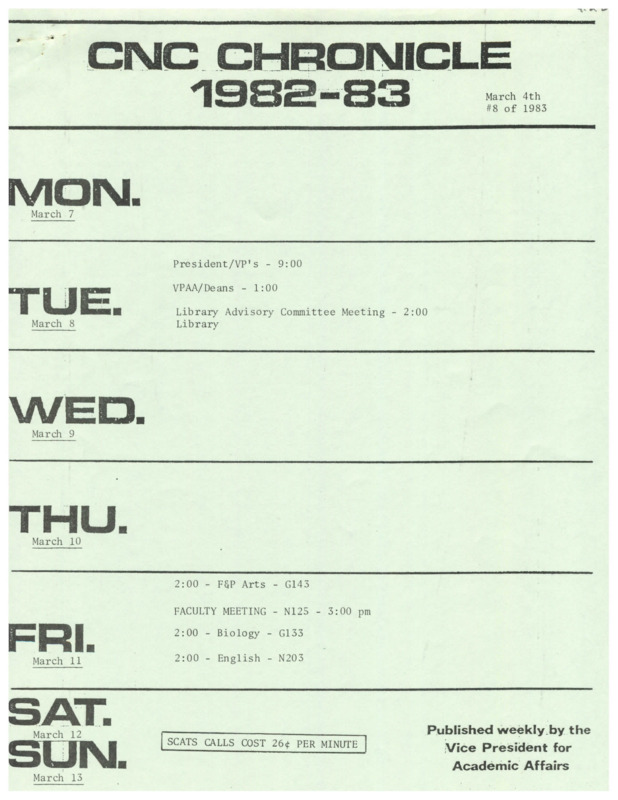 CNC CHRONICLE
1982-83

March 4th
#8 of 1983

MON.
March 7

TUE.
March 8

President/VP's - 9:00

VPAA/Deans - 1:00

Library Advisory Committee Meeting - 2:00
Library

WED.
March 9

THU.
March 10

FRI.
March 11

2:00 - F&P Arts - G143

FACULTY MEETING - N125 - 3:00 pm

2:00 - Biology - G133

2:00 - English - N203

SAT.
March 12

SUN.
March 13

SCATS CALLS COST 26¢ PER MINUTE

Published weekly by the Vice President for Academic Affairs